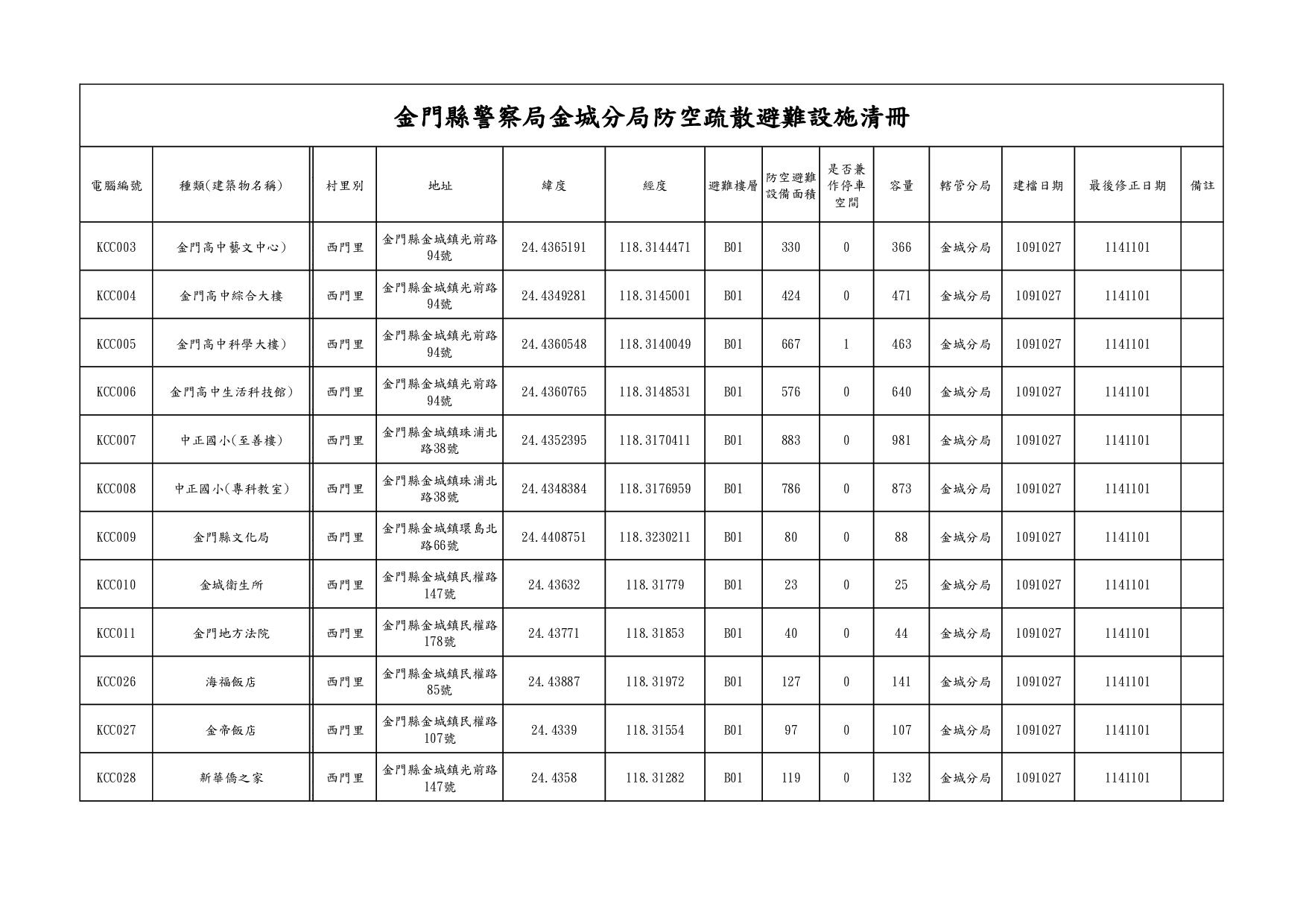 金門縣警察局金城分局防空疏散避難設施清冊

| 電腦編號 | 種類(建築物名稱) | 村里別 | 地址 | 緯度 | 經度 | 避難樓層 | 防空避難設備面積 | 是否兼作停車空間 | 容量 | 轄管分局 | 建檔日期 | 最後修正日期 | 備註 |
|---|---|---|---|---|---|---|---|---|---|---|---|---|---|
| KCC003 | 金門高中藝文中心) | 西門里 | 金門縣金城鎮光前路94號 | 24.4365191 | 118.3144471 | B01 | 330 | 0 | 366 | 金城分局 | 1091027 | 1141101 | |
| KCC004 | 金門高中綜合大樓 | 西門里 | 金門縣金城鎮光前路94號 | 24.4349281 | 118.3145001 | B01 | 424 | 0 | 471 | 金城分局 | 1091027 | 1141101 | |
| KCC005 | 金門高中科學大樓) | 西門里 | 金門縣金城鎮光前路94號 | 24.4360548 | 118.3140049 | B01 | 667 | 1 | 463 | 金城分局 | 1091027 | 1141101 | |
| KCC006 | 金門高中生活科技館) | 西門里 | 金門縣金城鎮光前路94號 | 24.4360765 | 118.3148531 | B01 | 576 | 0 | 640 | 金城分局 | 1091027 | 1141101 | |
| KCC007 | 中正國小(至善樓) | 西門里 | 金門縣金城鎮珠浦北路38號 | 24.4352395 | 118.3170411 | B01 | 883 | 0 | 981 | 金城分局 | 1091027 | 1141101 | |
| KCC008 | 中正國小(專科教室) | 西門里 | 金門縣金城鎮珠浦北路38號 | 24.4348384 | 118.3176959 | B01 | 786 | 0 | 873 | 金城分局 | 1091027 | 1141101 | |
| KCC009 | 金門縣文化局 | 西門里 | 金門縣金城鎮環島北路66號 | 24.4408751 | 118.3230211 | B01 | 80 | 0 | 88 | 金城分局 | 1091027 | 1141101 | |
| KCC010 | 金城衛生所 | 西門里 | 金門縣金城鎮民權路147號 | 24.43632 | 118.31779 | B01 | 23 | 0 | 25 | 金城分局 | 1091027 | 1141101 | |
| KCC011 | 金門地方法院 | 西門里 | 金門縣金城鎮民權路178號 | 24.43771 | 118.31853 | B01 | 40 | 0 | 44 | 金城分局 | 1091027 | 1141101 | |
| KCC026 | 海福飯店 | 西門里 | 金門縣金城鎮民權路85號 | 24.43887 | 118.31972 | B01 | 127 | 0 | 141 | 金城分局 | 1091027 | 1141101 | |
| KCC027 | 金帝飯店 | 西門里 | 金門縣金城鎮民權路107號 | 24.4339 | 118.31554 | B01 | 97 | 0 | 107 | 金城分局 | 1091027 | 1141101 | |
| KCC028 | 新華僑之家 | 西門里 | 金門縣金城鎮光前路147號 | 24.4358 | 118.31282 | B01 | 119 | 0 | 132 | 金城分局 | 1091027 | 1141101 | |